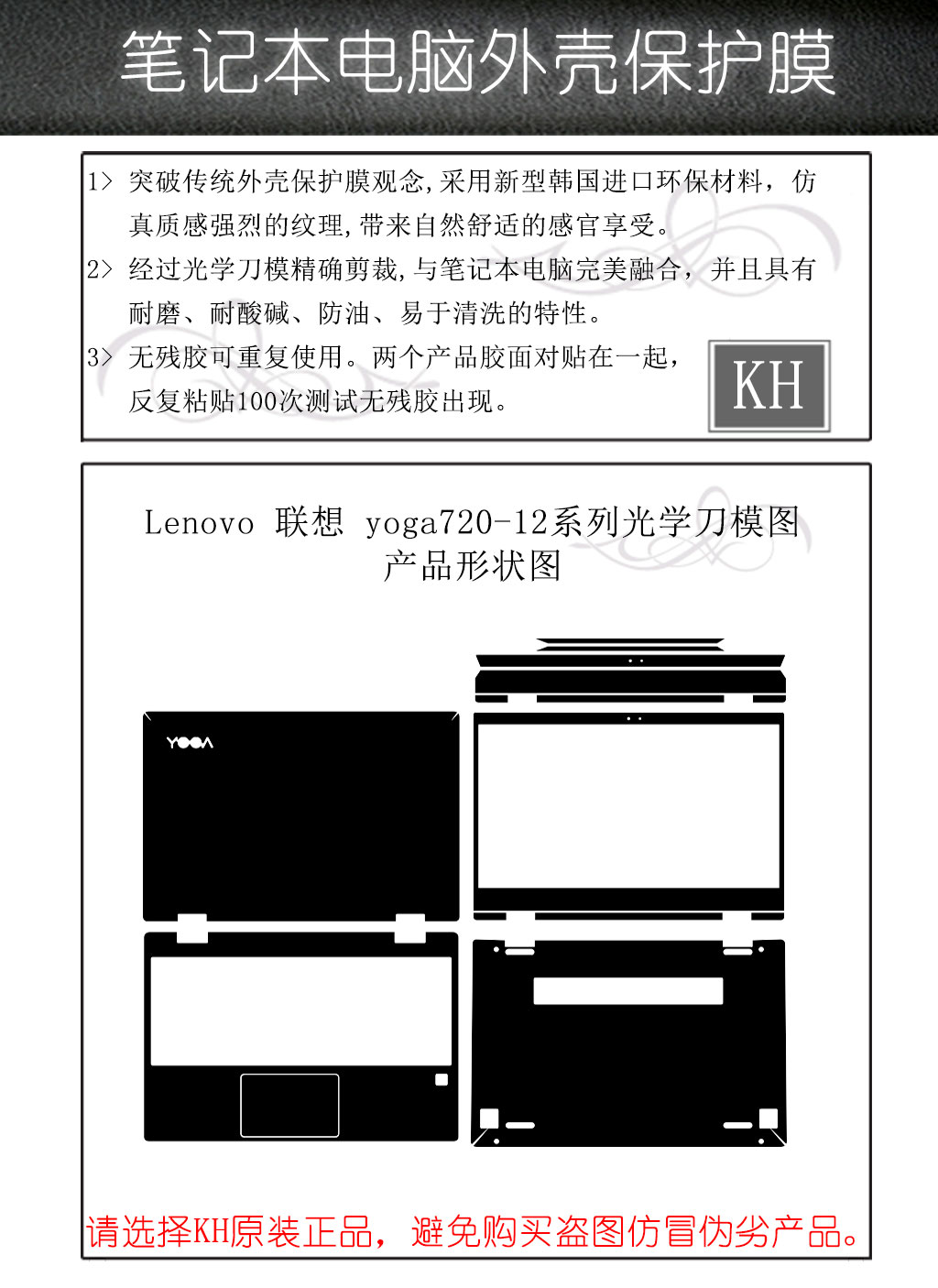 笔记本电脑外壳保护膜

1> 突破传统外壳保护膜观念,采用新型韩国进口环保材料，仿真质感强烈的纹理,带来自然舒适的感官享受。

2> 经过光学刀模精确剪裁,与笔记本电脑完美融合，并且具有耐磨、耐酸碱、防油、易于清洗的特性。

3> 无残胶可重复使用。两个产品胶面对贴在一起，反复粘贴100次测试无残胶出现。

KH

Lenovo 联想 yoga720-12系列光学刀模图
产品形状图

YOGA

请选择KH原装正品，避免购买盗图仿冒伪劣产品。